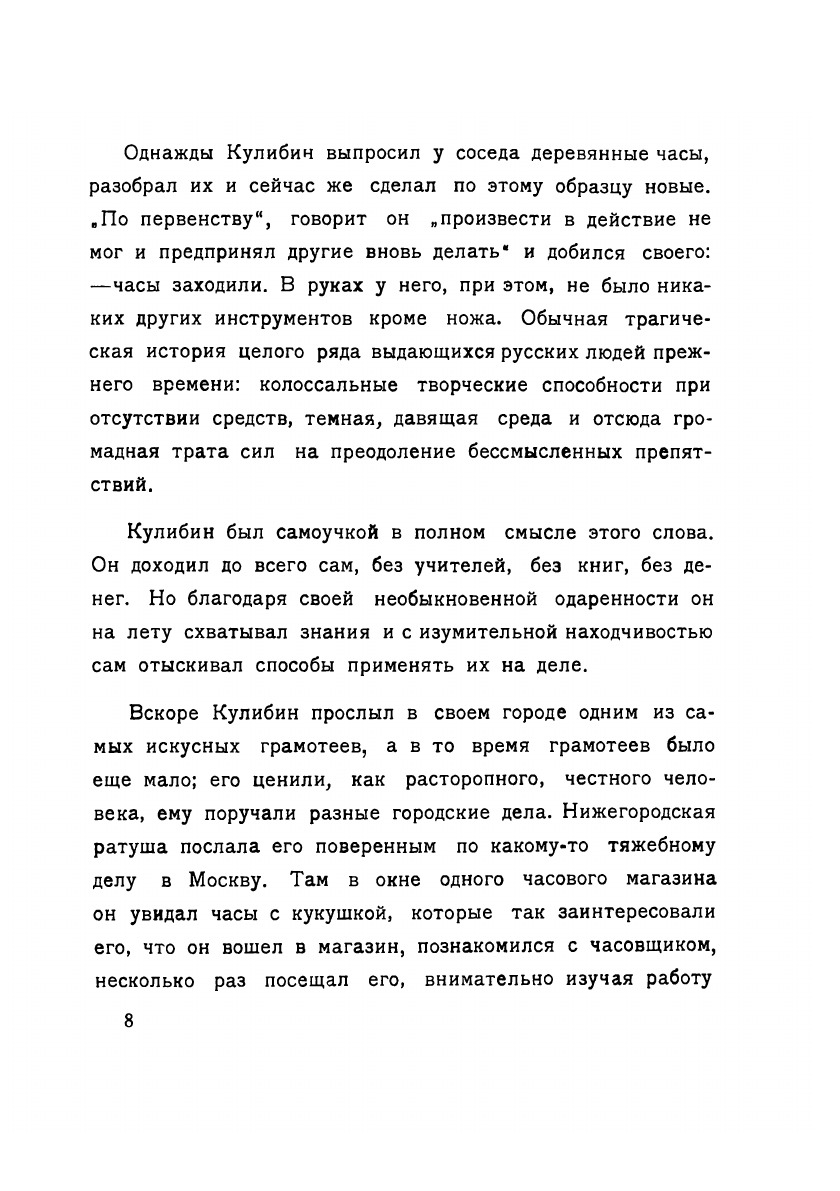 Однажды Кулибин выпросил у соседа деревянные часы, разобрал их и сейчас же сделал по этому образцу новые. „По первенству“, говорит он „произвести в действие не мог и предпринял другие вновь делать“ и добился своего: —часы заходили. В руках у него, при этом, не было никаких других инструментов кроме ножа. Обычная трагическая история целого ряда выдающихся русских людей прежнего времени: колоссальные творческие способности при отсутствии средств, темная, давящая среда и отсюда громадная трата сил на преодоление бессмысленных препятствий.

Кулибин был самоучкой в полном смысле этого слова. Он доходил до всего сам, без учителей, без книг, без денег. Но благодаря своей необыкновенной одаренности он на лету схватывал знания и с изумительной находчивостью сам отыскивал способы применять их на деле.

Вскоре Кулибин прослыл в своем городе одним из самых искусных грамотеев, а в то время грамотеев было еще мало; его ценили, как расторопного, честного человека, ему поручали разные городские дела. Нижегородская ратуша послала его поверенным по какому-то тяжебному делу в Москву. Там в окне одного часового магазина он увидал часы с кукушкой, которые так заинтересовали его, что он вошел в магазин, познакомился с часовщиком, несколько раз посещал его, внимательно изучая работу

8